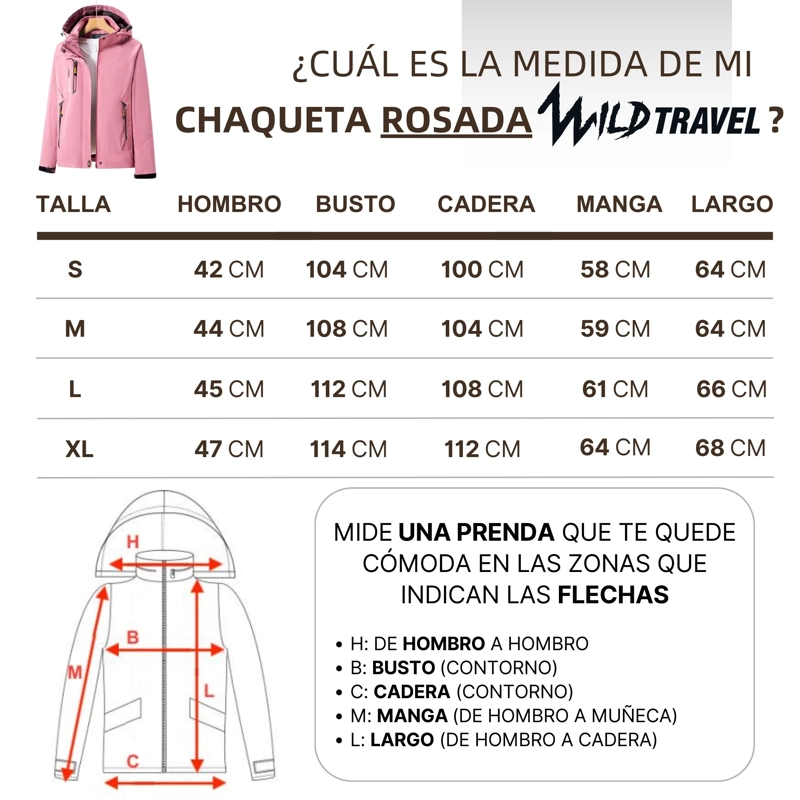 ¿CUÁL ES LA MEDIDA DE MI CHAQUETA ROSADA WILD TRAVEL ?

| TALLA | HOMBRO | BUSTO | CADERA | MANGA | LARGO |
|---|---|---|---|---|---|
| S | 42 CM | 104 CM | 100 CM | 58 CM | 64 CM |
| M | 44 CM | 108 CM | 104 CM | 59 CM | 64 CM |
| L | 45 CM | 112 CM | 108 CM | 61 CM | 66 CM |
| XL | 47 CM | 114 CM | 112 CM | 64 CM | 68 CM |

H
B
M
L
C

MIDE UNA PRENDA QUE TE QUEDE CÓMODA EN LAS ZONAS QUE INDICAN LAS FLECHAS

• H: DE HOMBRO A HOMBRO
• B: BUSTO (CONTORNO)
• C: CADERA (CONTORNO)
• M: MANGA (DE HOMBRO A MUÑECA)
• L: LARGO (DE HOMBRO A CADERA)